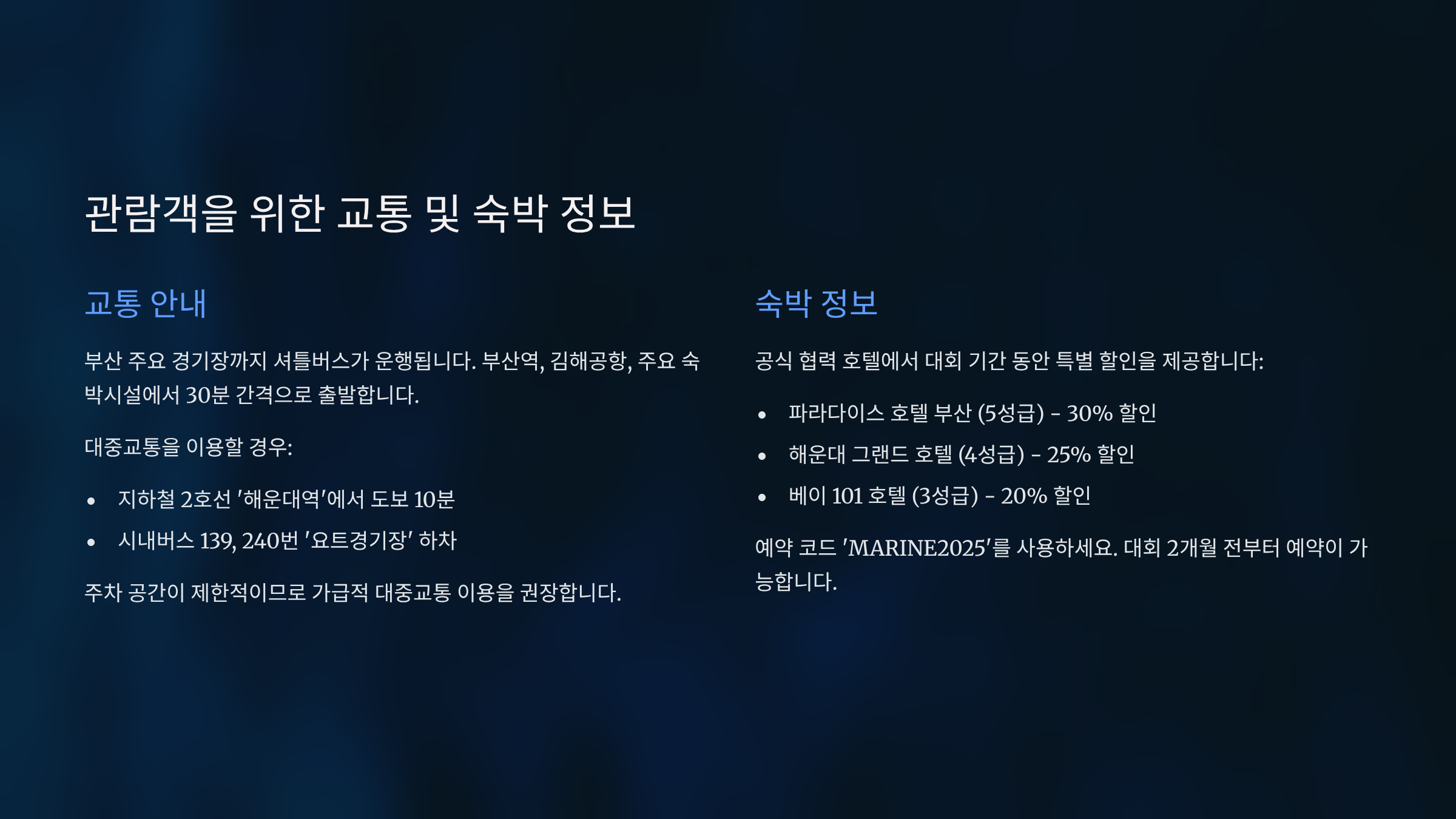 관람객을 위한 교통 및 숙박 정보

교통 안내

부산 주요 경기장까지 셔틀버스가 운행됩니다. 부산역, 김해공항, 주요 숙박시설에서 30분 간격으로 출발합니다.

대중교통을 이용할 경우:

• 지하철 2호선 '해운대역'에서 도보 10분
• 시내버스 139, 240번 '요트경기장' 하차

주차 공간이 제한적이므로 가급적 대중교통 이용을 권장합니다.

숙박 정보

공식 협력 호텔에서 대회 기간 동안 특별 할인을 제공합니다:

• 파라다이스 호텔 부산 (5성급) - 30% 할인
• 해운대 그랜드 호텔 (4성급) - 25% 할인
• 베이 101 호텔 (3성급) - 20% 할인

예약 코드 'MARINE2025'를 사용하세요. 대회 2개월 전부터 예약이 가능합니다.